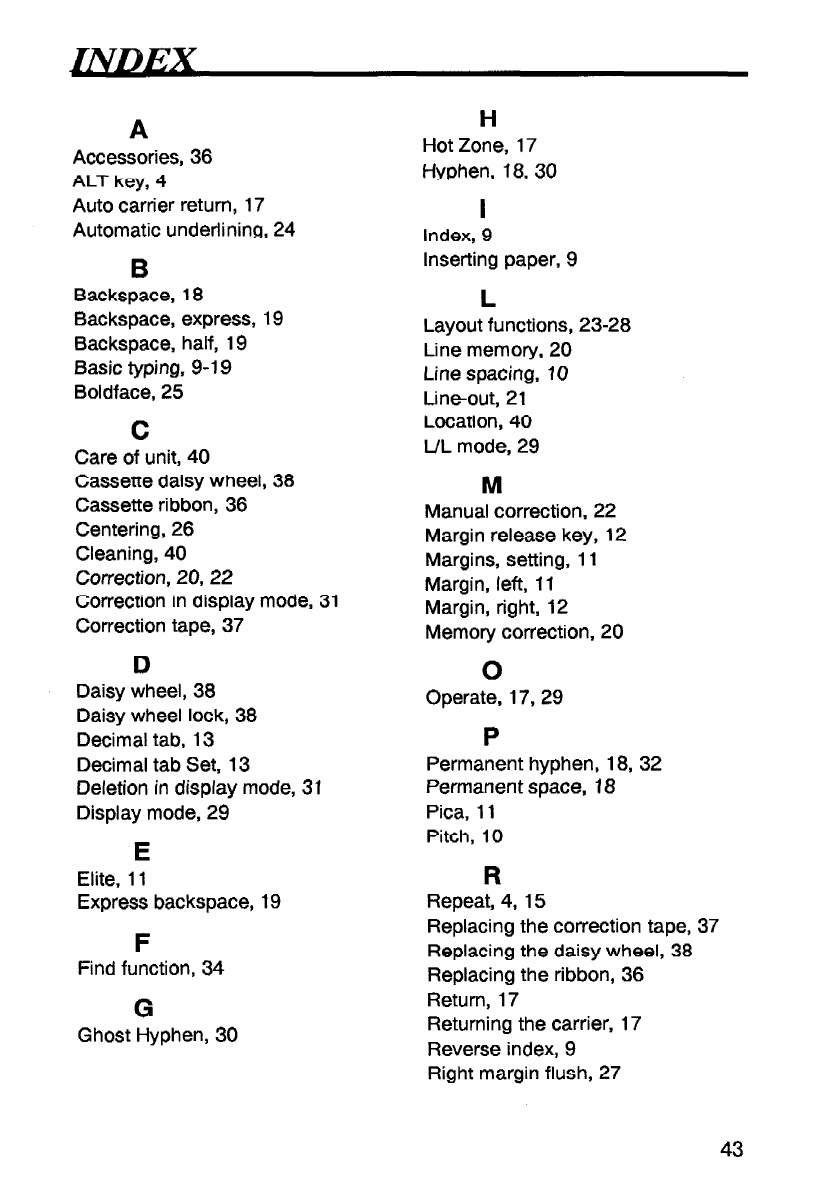 INDEX

A
Accessories, 36
ALT key, 4
Auto carrier return, 17
Automatic underlining, 24

B
Backspace, 18
Backspace, express, 19
Backspace, half, 19
Basic typing, 9-19
Boldface, 25

C
Care of unit, 40
Cassette daisy wheel, 38
Cassette ribbon, 36
Centering, 26
Cleaning, 40
Correction, 20, 22
Correction in display mode, 31
Correction tape, 37

D
Daisy wheel, 38
Daisy wheel lock, 38
Decimal tab, 13
Decimal tab Set, 13
Deletion in display mode, 31
Display mode, 29

E
Elite, 11
Express backspace, 19

F
Find function, 34

G
Ghost Hyphen, 30

H
Hot Zone, 17
Hyphen, 18, 30

I
Index, 9
Inserting paper, 9

L
Layout functions, 23-28
Line memory, 20
Line spacing, 10
Line-out, 21
Location, 40
L/L mode, 29

M
Manual correction, 22
Margin release key, 12
Margins, setting, 11
Margin, left, 11
Margin, right, 12
Memory correction, 20

O
Operate, 17, 29

P
Permanent hyphen, 18, 32
Permanent space, 18
Pica, 11
Pitch, 10

R
Repeat, 4, 15
Replacing the correction tape, 37
Replacing the daisy wheel, 38
Replacing the ribbon, 36
Return, 17
Returning the carrier, 17
Reverse index, 9
Right margin flush, 27

43